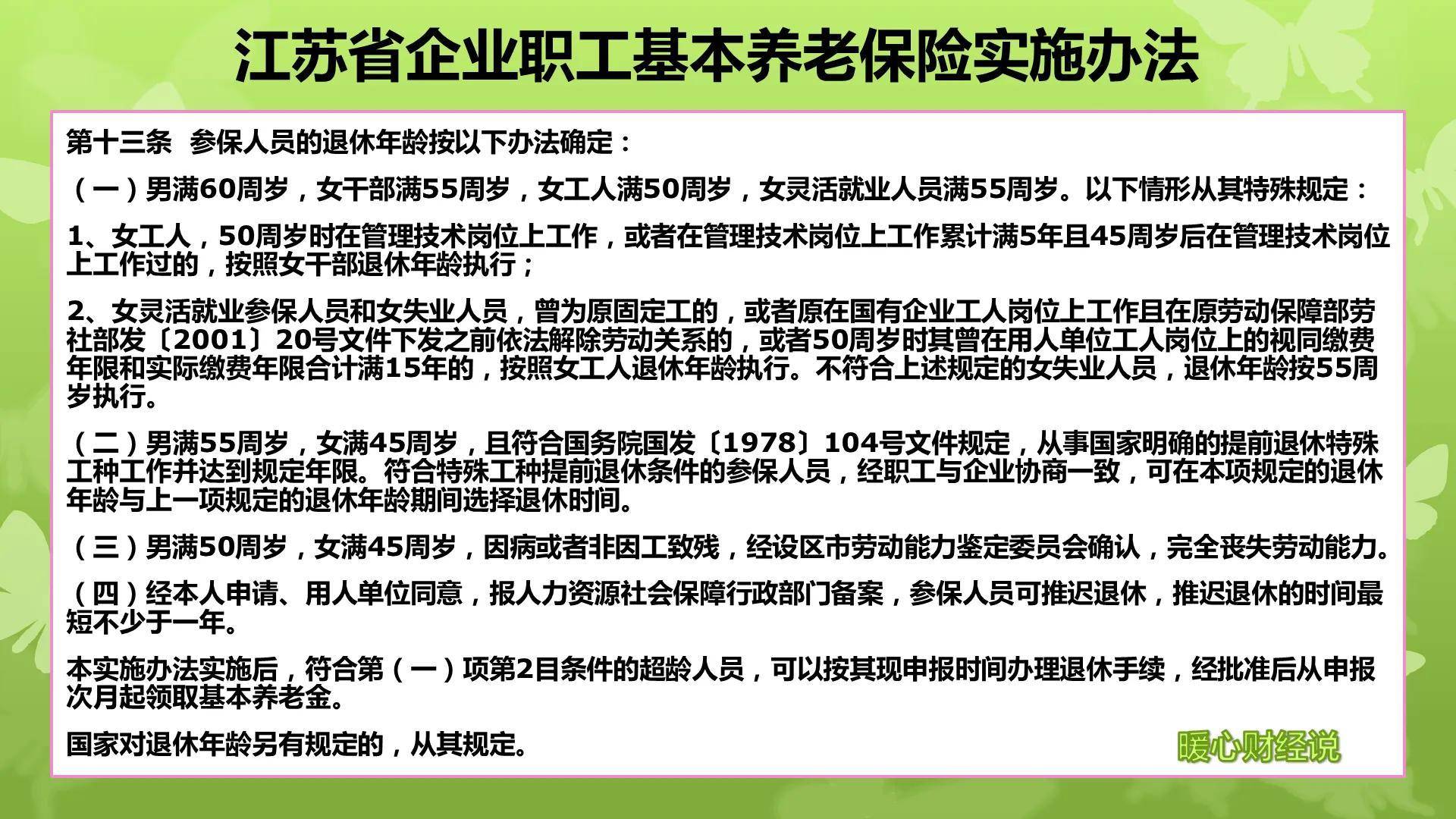 江苏省企业职工基本养老保险实施办法

第十三条 参保人员的退休年龄按以下办法确定：

（一）男满60周岁，女干部满55周岁，女工人满50周岁，女灵活就业人员满55周岁。以下情形从其特殊规定：

1、女工人，50周岁时在管理技术岗位上工作，或者在管理技术岗位上工作累计满5年且45周岁后在管理技术岗位上工作过的，按照女干部退休年龄执行；

2、女灵活就业参保人员和女失业人员，曾为原固定工的，或者原在国有企业工人岗位上工作且在原劳动保障部劳社部发〔2001〕20号文件下发之前依法解除劳动关系的，或者50周岁时其曾在用人单位工人岗位上的视同缴费年限和实际缴费年限合计满15年的，按照女工人退休年龄执行。不符合上述规定的女失业人员，退休年龄按55周岁执行。

（二）男满55周岁，女满45周岁，且符合国务院国发〔1978〕104号文件规定，从事国家明确的提前退休特殊工种工作并达到规定年限。符合特殊工种提前退休条件的参保人员，经职工与企业协商一致，可在本项规定的退休年龄与上一项规定的退休年龄期间选择退休时间。

（三）男满50周岁，女满45周岁，因病或者非因工致残，经设区市劳动能力鉴定委员会确认，完全丧失劳动能力。

（四）经本人申请、用人单位同意，报人力资源社会保障行政部门备案，参保人员可推迟退休，推迟退休的时间最短不少于一年。

本实施办法实施后，符合第（一）项第2目条件的超龄人员，可以按其现申报时间办理退休手续，经批准后从申报次月起领取基本养老金。

国家对退休年龄另有规定的，从其规定。

暖心财经说